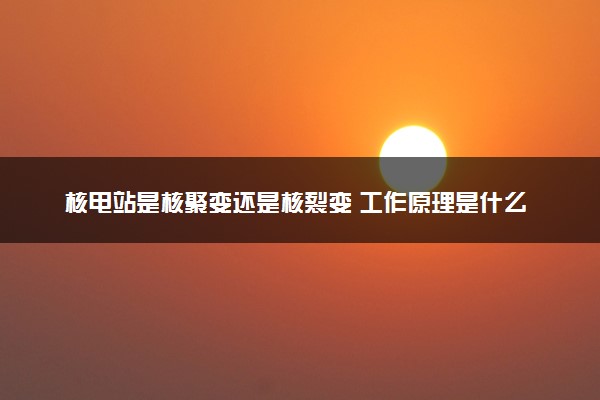 核电站是核聚变还是核裂变 工作原理是什么